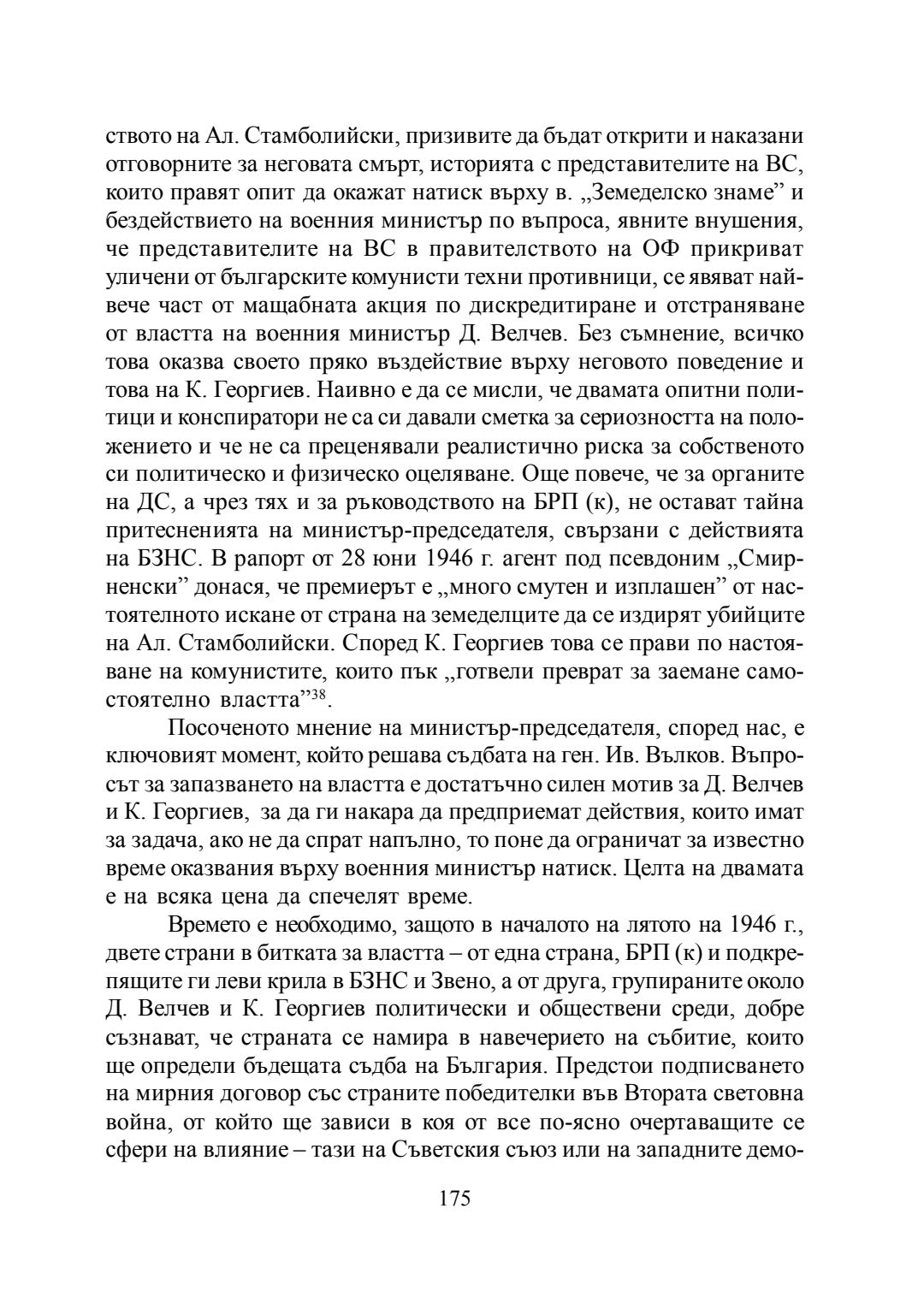 ството на Ал. Стамболийски, призивите да бъдат открити и наказани отговорните за неговата смърт, историята с представителите на ВС, които правят опит да окажат натиск върху в. „Земеделско знаме” и бездействието на военния министър по въпроса, явните внушения, че представителите на ВС в правителството на ОФ прикриват уличени от българските комунисти техни противници, се явяват най-вече част от мащабната акция по дискредитиране и отстраняване от властта на военния министър Д. Велчев. Без съмнение, всичко това оказва своето пряко въздействие върху неговото поведение и това на К. Георгиев. Наивно е да се мисли, че двамата опитни политици и конспиратори не са си давали сметка за сериозността на положението и че не са преценявали реалистично риска за собственото си политическо и физическо оцеляване. Още повече, че за органите на ДС, а чрез тях и за ръководството на БРП (к), не остават тайна притесненията на министър-председателя, свързани с действията на БЗНС. В рапорт от 28 юни 1946 г. агент под псевдоним „Смирненски” донася, че премиерът е „много смутен и изплашен” от настоятелното искане от страна на земеделците да се издирят убийците на Ал. Стамболийски. Според К. Георгиев това се прави по настояване на комунистите, които пък „готвели преврат за заемане самостоятелно властта”$^{38}$.

Посоченото мнение на министър-председателя, според нас, е ключовият момент, който решава съдбата на ген. Ив. Вълков. Въпросът за запазването на властта е достатъчно силен мотив за Д. Велчев и К. Георгиев, за да ги накара да предприемат действия, които имат за задача, ако не да спрат напълно, то поне да ограничат за известно време оказвания върху военния министър натиск. Целта на двамата е на всяка цена да спечелят време.

Времето е необходимо, защото в началото на лятото на 1946 г., двете страни в битката за властта – от една страна, БРП (к) и подкрепящите ги леви крила в БЗНС и Звено, а от друга, групираните около Д. Велчев и К. Георгиев политически и обществени среди, добре съзнават, че страната се намира в навечерието на събитие, които ще определи бъдещата съдба на България. Предстои подписването на мирния договор със страните победителки във Втората световна война, от който ще зависи в коя от все по-ясно очертаващите се сфери на влияние – тази на Съветския съюз или на западните демо-

175